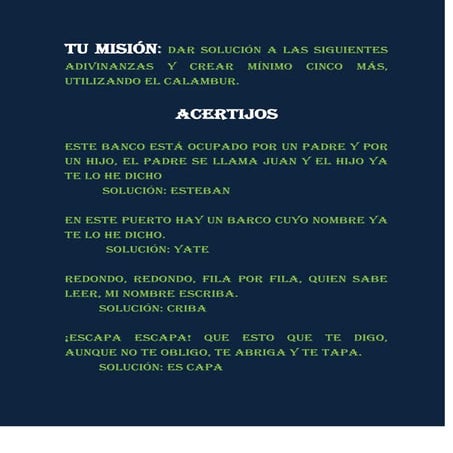 TU MISIÓN: DAR SOLUCIÓN A LAS SIGUIENTES ADIVINANZAS Y CREAR MÍNIMO CINCO MÁS, UTILIZANDO EL CALAMBUR.

ACERTIJOS

ESTE BANCO ESTÁ OCUPADO POR UN PADRE Y POR UN HIJO, EL PADRE SE LLAMA JUAN Y EL HIJO YA TE LO HE DICHO

SOLUCIÓN: ESTEBAN

EN ESTE PUERTO HAY UN BARCO CUYO NOMBRE YA TE LO HE DICHO.

SOLUCIÓN: YATE

REDONDO, REDONDO, FILA POR FILA, QUIEN SABE LEER, MI NOMBRE ESCRIBA.

SOLUCIÓN: CRIBA

¡ESCAPA ESCAPA! QUE ESTO QUE TE DIGO, AUNQUE NO TE OBLIGO, TE ABRIGA Y TE TAPA.

SOLUCIÓN: ES CAPA